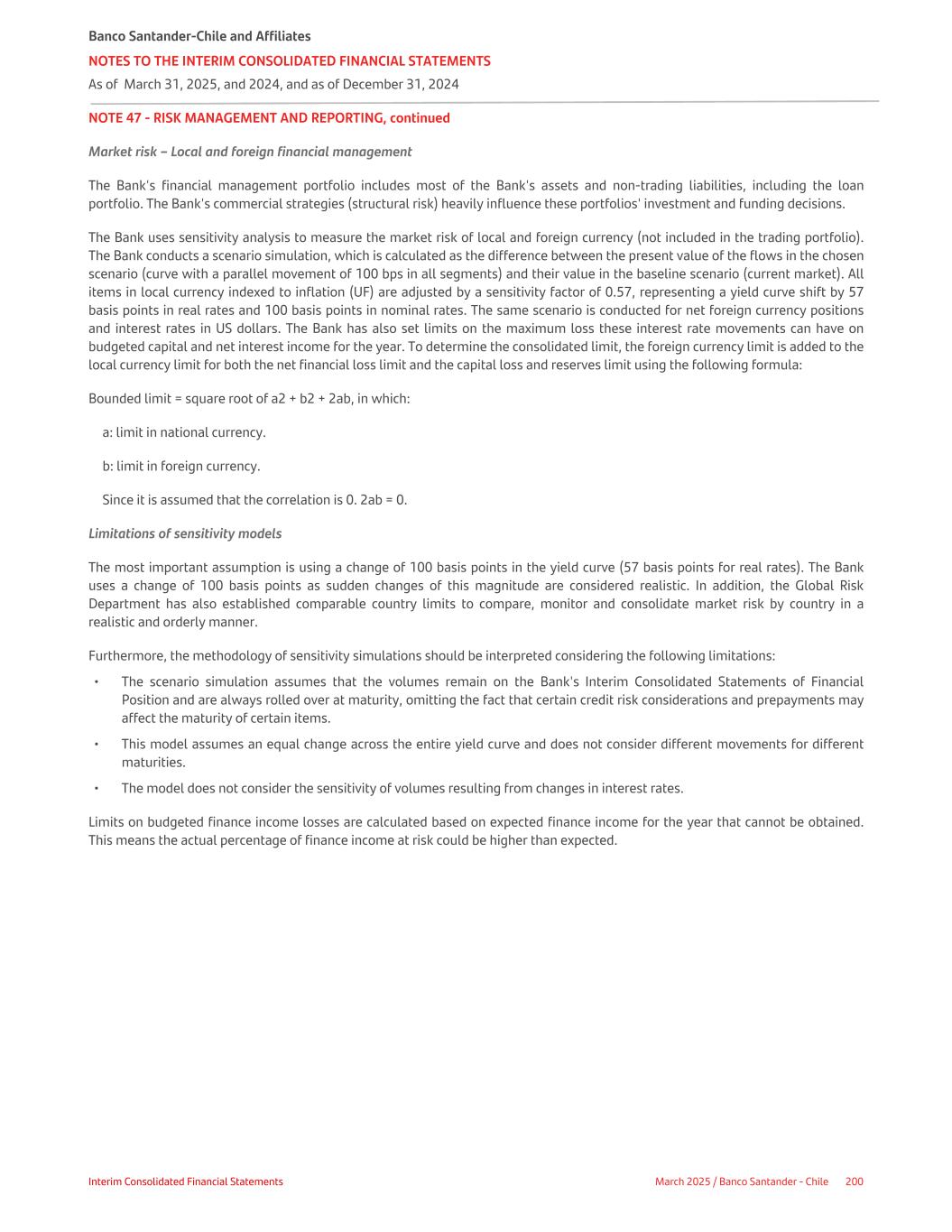 Banco Santander-Chile and Affiliates
NOTES TO THE INTERIM CONSOLIDATED FINANCIAL STATEMENTS
As of March 31, 2025, and 2024, and as of December 31, 2024

NOTE 47 - RISK MANAGEMENT AND REPORTING, continued

Market risk – Local and foreign financial management

The Bank's financial management portfolio includes most of the Bank's assets and non-trading liabilities, including the loan portfolio. The Bank's commercial strategies (structural risk) heavily influence these portfolios' investment and funding decisions.

The Bank uses sensitivity analysis to measure the market risk of local and foreign currency (not included in the trading portfolio). The Bank conducts a scenario simulation, which is calculated as the difference between the present value of the flows in the chosen scenario (curve with a parallel movement of 100 bps in all segments) and their value in the baseline scenario (current market). All items in local currency indexed to inflation (UF) are adjusted by a sensitivity factor of 0.57, representing a yield curve shift by 57 basis points in real rates and 100 basis points in nominal rates. The same scenario is conducted for net foreign currency positions and interest rates in US dollars. The Bank has also set limits on the maximum loss these interest rate movements can have on budgeted capital and net interest income for the year. To determine the consolidated limit, the foreign currency limit is added to the local currency limit for both the net financial loss limit and the capital loss and reserves limit using the following formula:

Bounded limit = square root of a2 + b2 + 2ab, in which:

a: limit in national currency.

b: limit in foreign currency.

Since it is assumed that the correlation is 0. 2ab = 0.

Limitations of sensitivity models

The most important assumption is using a change of 100 basis points in the yield curve (57 basis points for real rates). The Bank uses a change of 100 basis points as sudden changes of this magnitude are considered realistic. In addition, the Global Risk Department has also established comparable country limits to compare, monitor and consolidate market risk by country in a realistic and orderly manner.

Furthermore, the methodology of sensitivity simulations should be interpreted considering the following limitations:

• The scenario simulation assumes that the volumes remain on the Bank's Interim Consolidated Statements of Financial Position and are always rolled over at maturity, omitting the fact that certain credit risk considerations and prepayments may affect the maturity of certain items.

• This model assumes an equal change across the entire yield curve and does not consider different movements for different maturities.

• The model does not consider the sensitivity of volumes resulting from changes in interest rates.

Limits on budgeted finance income losses are calculated based on expected finance income for the year that cannot be obtained. This means the actual percentage of finance income at risk could be higher than expected.

Interim Consolidated Financial Statements
March 2025 / Banco Santander - Chile 200